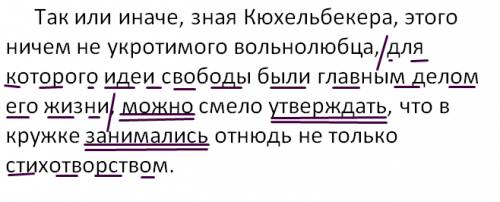 Так или иначе, зная Кюхельбекера, этого ничем не укротимого вольнолюбца, для которого идеи свободы были главным делом его жизни, можно смело утверждать, что в кружке занимались отнюдь не только стихотворством.